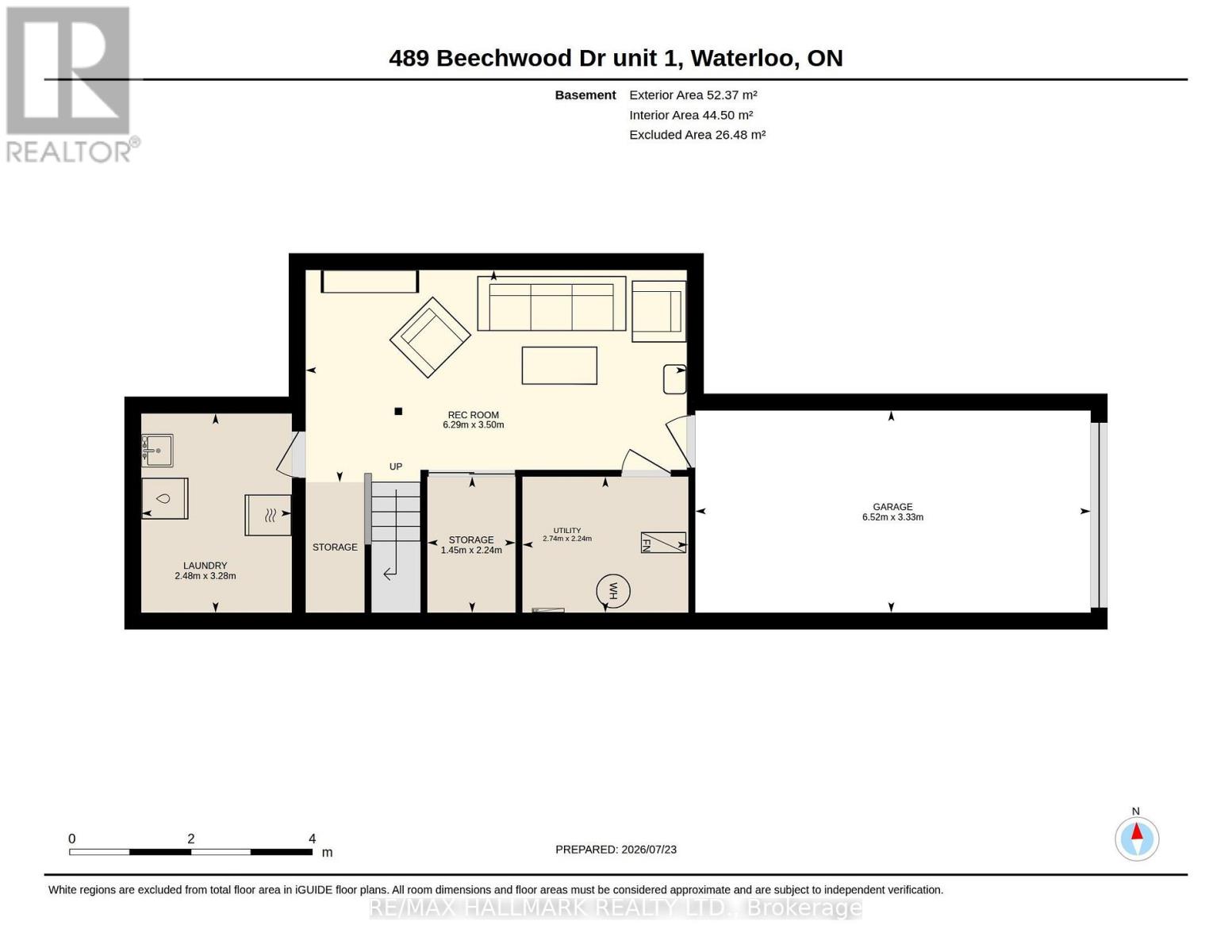 REALTOR®

489 Beechwood Dr unit 1, Waterloo, ON

Basement Exterior Area 52.37 m²
Interior Area 44.50 m²
Excluded Area 26.48 m²

REC ROOM
6.29m x 3.50m

UP

LAUNDRY
2.48m x 3.28m

STORAGE

STORAGE
1.45m x 2.24m

UTILITY
2.74m x 2.24m

FN

WH

GARAGE
6.52m x 3.33m

0 2 4
m

PREPARED: 2026/07/23

N

White regions are excluded from total floor area in iGUIDE floor plans. All room dimensions and floor areas must be considered approximate and are subject to independent verification.

RE/MAX HALLMARK REALTY LTD., Brokerage